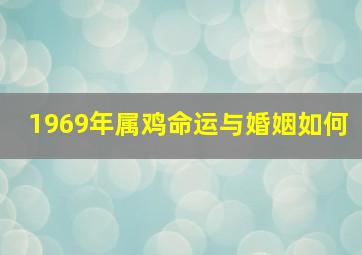 1969年属鸡命运与婚姻如何